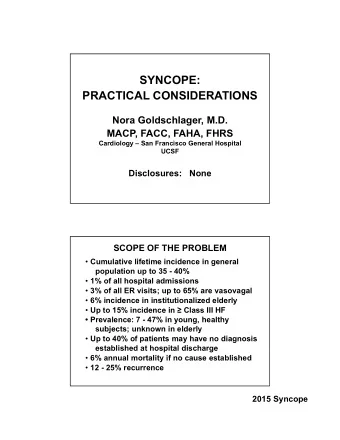 SYNCOPE:
PRACTICAL CONSIDERATIONS

Nora Goldschlager, M.D.
MACP, FACC, FAHA, FHRS
Cardiology – San Francisco General Hospital
UCSF

Disclosures: None

SCOPE OF THE PROBLEM

• Cumulative lifetime incidence in general population up to 35 - 40%
• 1% of all hospital admissions
• 3% of all ER visits; up to 65% are vasovagal
• 6% incidence in institutionalized elderly
• Up to 15% incidence in ≥ Class III HF
• Prevalence: 7 - 47% in young, healthy subjects; unknown in elderly
• Up to 40% of patients may have no diagnosis established at hospital discharge
• 6% annual mortality if no cause established
• 12 - 25% recurrence

2015 Syncope